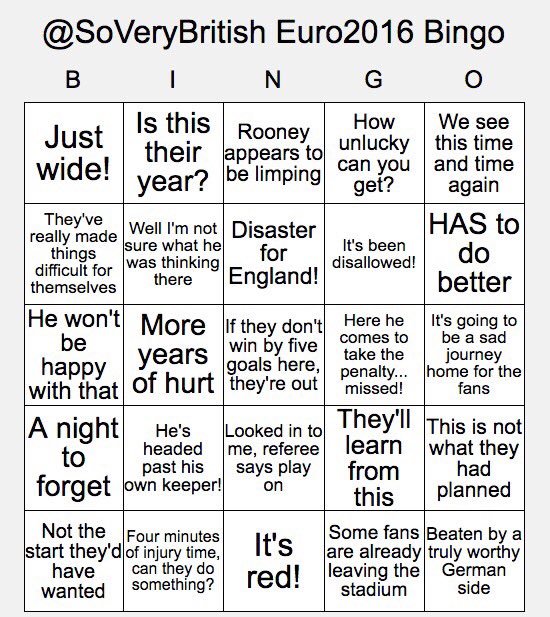 @SoVeryBritish Euro2016 Bingo

| B | I | N | G | O |
|---|---|---|---|---|
| Just wide! | Is this their year? | Rooney appears to be limping | How unlucky can you get? | We see this time and time again |
| They've really made things difficult for themselves | Well I'm not sure what he was thinking there | Disaster for England! | It's been disallowed! | HAS to do better |
| He won't be happy with that | More years of hurt | If they don't win by five goals here, they're out | Here he comes to take the penalty... missed! | It's going to be a sad journey home for the fans |
| A night to forget | He's headed past his own keeper! | Looked in to me, referee says play on | They'll learn from this | This is not what they had planned |
| Not the start they'd have wanted | Four minutes of injury time, can they do something? | It's red! | Some fans are already leaving the stadium | Beaten by a truly worthy German side |